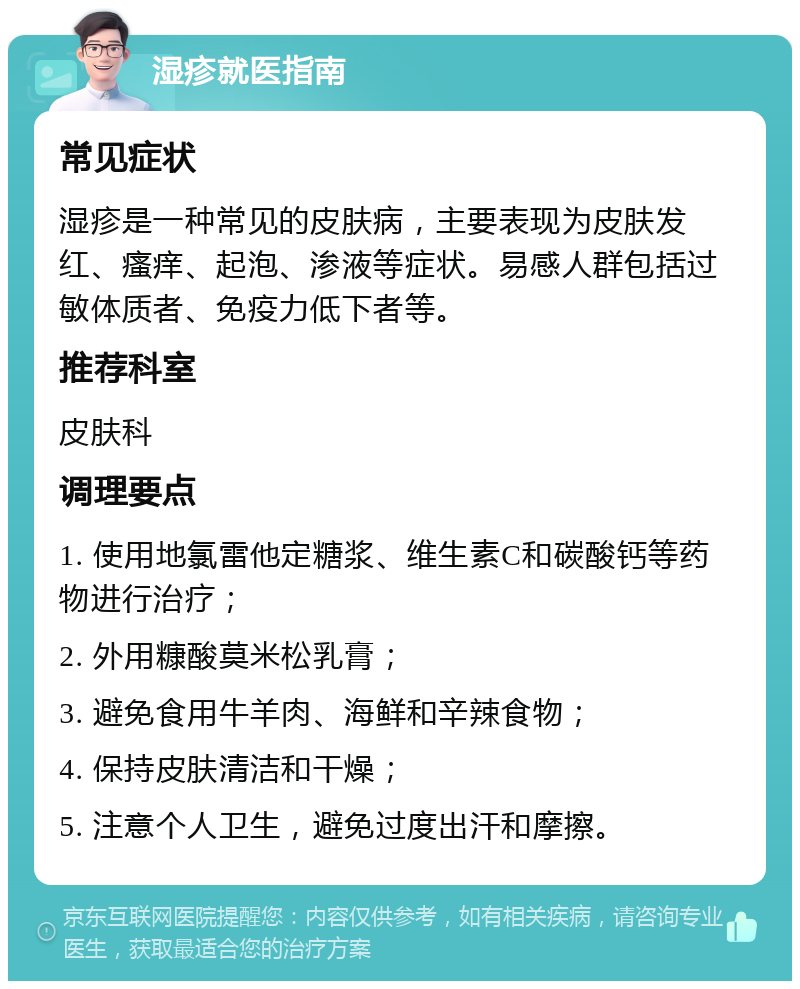 湿疹就医指南

常见症状

湿疹是一种常见的皮肤病，主要表现为皮肤发红、瘙痒、起泡、渗液等症状。易感人群包括过敏体质者、免疫力低下者等。

推荐科室

皮肤科

调理要点

1. 使用地氯雷他定糖浆、维生素C和碳酸钙等药物进行治疗；

2. 外用糠酸莫米松乳膏；

3. 避免食用牛羊肉、海鲜和辛辣食物；

4. 保持皮肤清洁和干燥；

5. 注意个人卫生，避免过度出汗和摩擦。

京东互联网医院提醒您：内容仅供参考，如有相关疾病，请咨询专业医生，获取最适合您的治疗方案